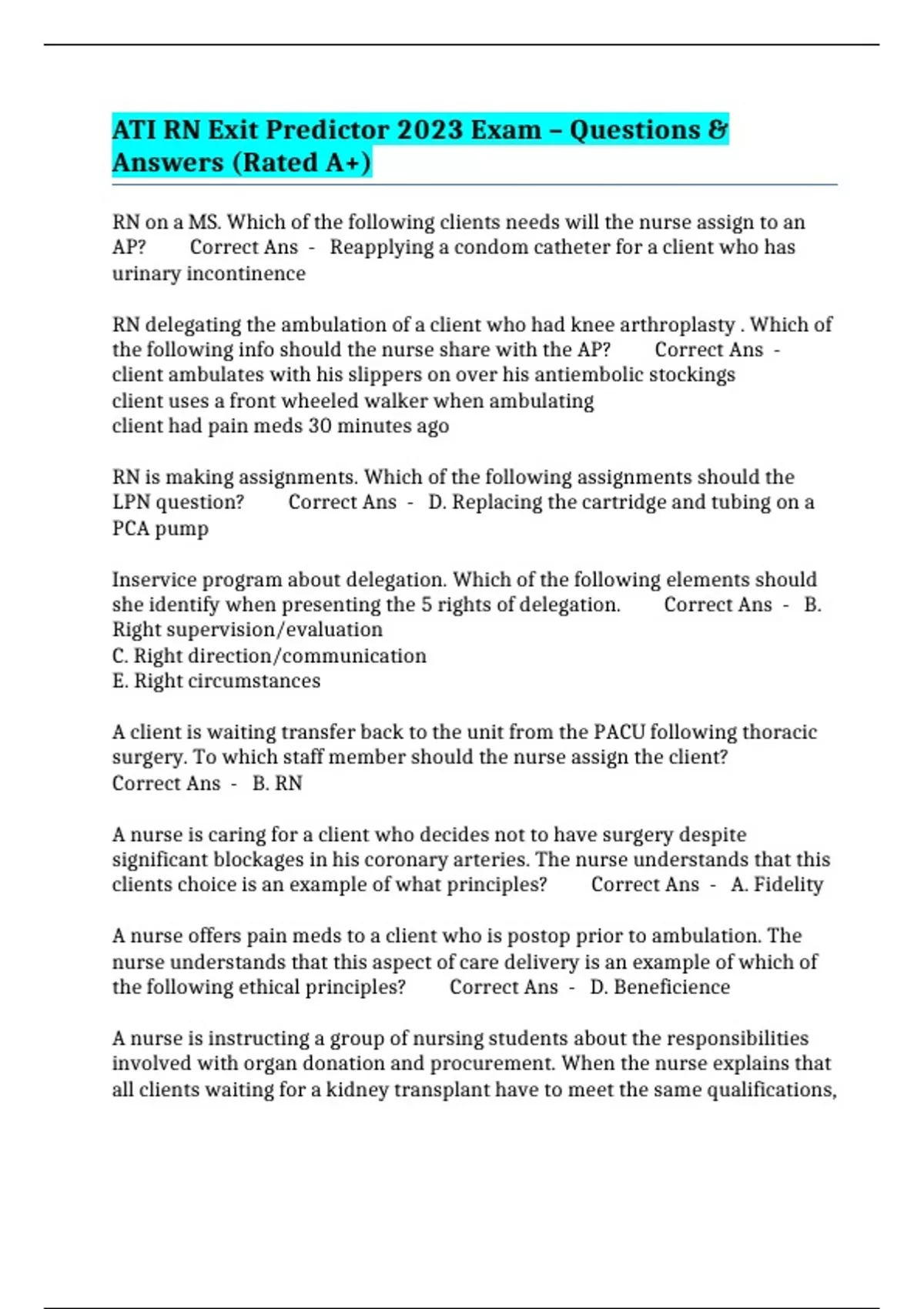 ATI RN Exit Predictor 2023 Exam – Questions & Answers (Rated A+)

RN on a MS. Which of the following clients needs will the nurse assign to an AP? Correct Ans - Reapplying a condom catheter for a client who has urinary incontinence

RN delegating the ambulation of a client who had knee arthroplasty . Which of the following info should the nurse share with the AP? Correct Ans - client ambulates with his slippers on over his antiembolic stockings
client uses a front wheeled walker when ambulating
client had pain meds 30 minutes ago

RN is making assignments. Which of the following assignments should the LPN question? Correct Ans - D. Replacing the cartridge and tubing on a PCA pump

Inservice program about delegation. Which of the following elements should she identify when presenting the 5 rights of delegation. Correct Ans - B. Right supervision/evaluation
C. Right direction/communication
E. Right circumstances

A client is waiting transfer back to the unit from the PACU following thoracic surgery. To which staff member should the nurse assign the client? Correct Ans - B. RN

A nurse is caring for a client who decides not to have surgery despite significant blockages in his coronary arteries. The nurse understands that this clients choice is an example of what principles? Correct Ans - A. Fidelity

A nurse offers pain meds to a client who is postop prior to ambulation. The nurse understands that this aspect of care delivery is an example of which of the following ethical principles? Correct Ans - D. Beneficience

A nurse is instructing a group of nursing students about the responsibilities involved with organ donation and procurement. When the nurse explains that all clients waiting for a kidney transplant have to meet the same qualifications,